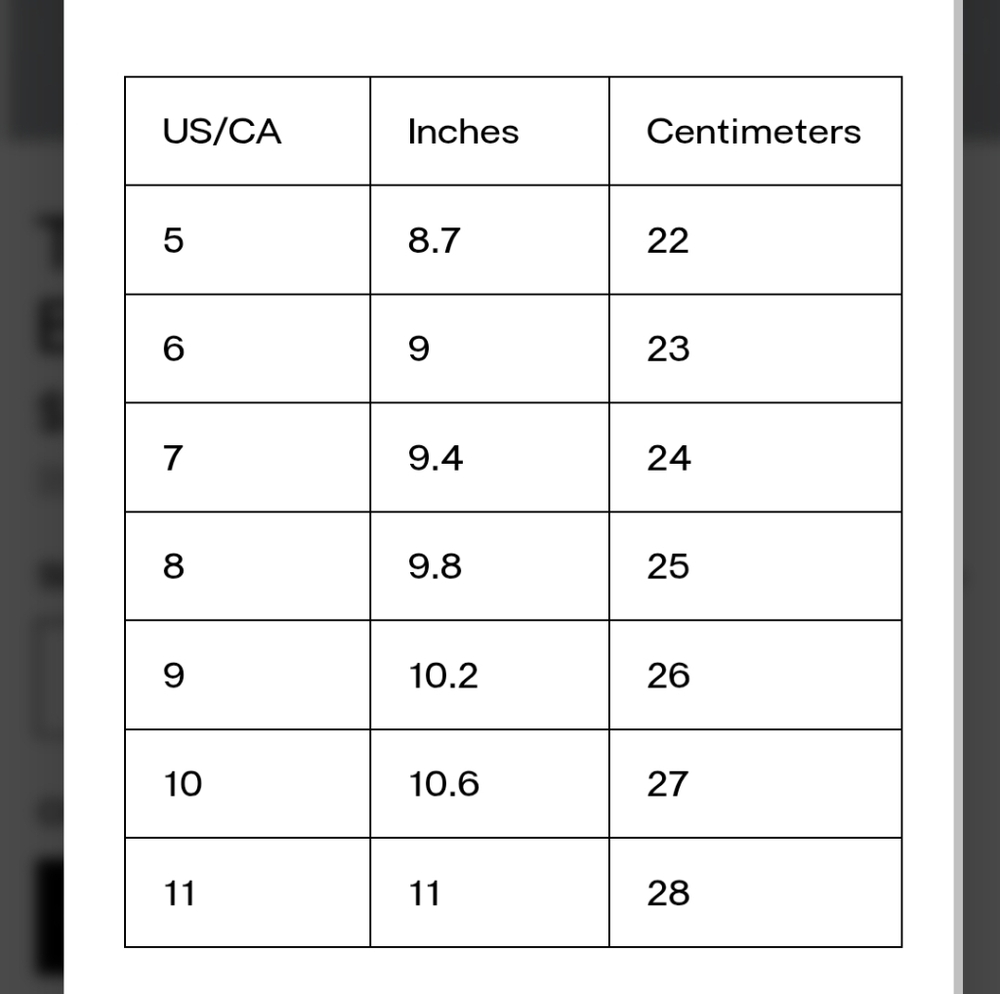 | US/CA | Inches | Centimeters |
|---|---|---|
| 5 | 8.7 | 22 |
| 6 | 9 | 23 |
| 7 | 9.4 | 24 |
| 8 | 9.8 | 25 |
| 9 | 10.2 | 26 |
| 10 | 10.6 | 27 |
| 11 | 11 | 28 |